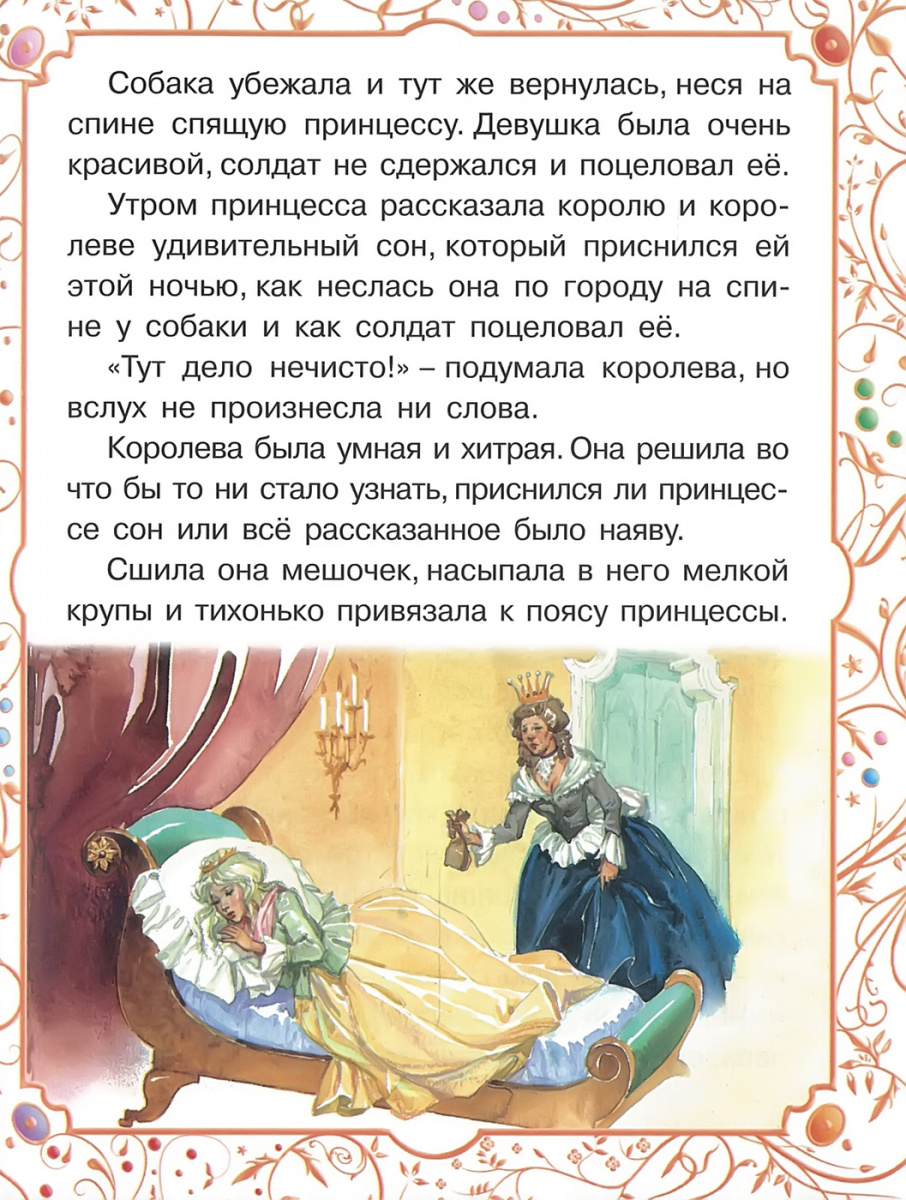 Собака убежала и тут же вернулась, неся на спине спящую принцессу. Девушка была очень красивой, солдат не сдержался и поцеловал её.

Утром принцесса рассказала королю и королеве удивительный сон, который приснился ей этой ночью, как неслась она по городу на спине у собаки и как солдат поцеловал её.

«Тут дело нечисто!» – подумала королева, но вслух не произнесла ни слова.

Королева была умная и хитрая. Она решила во что бы то ни стало узнать, приснился ли принцессе сон или всё рассказанное было наяву.

Сшила она мешочек, насыпала в него мелкой крупы и тихонько привязала к поясу принцессы.